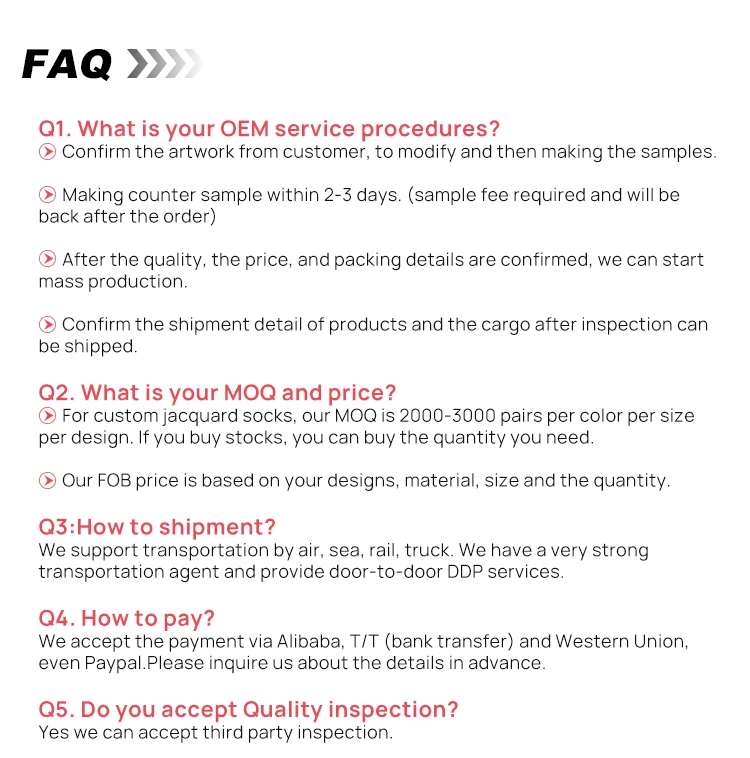 FAQ

Q1. What is your OEM service procedures?
Confirm the artwork from customer, to modify and then making the samples.

Making counter sample within 2-3 days. (sample fee required and will be back after the order)

After the quality, the price, and packing details are confirmed, we can start mass production.

Confirm the shipment detail of products and the cargo after inspection can be shipped.

Q2. What is your MOQ and price?
For custom jacquard socks, our MOQ is 2000-3000 pairs per color per size per design. If you buy stocks, you can buy the quantity you need.

Our FOB price is based on your designs, material, size and the quantity.

Q3:How to shipment?
We support transportation by air, sea, rail, truck. We have a very strong transportation agent and provide door-to-door DDP services.

Q4. How to pay?
We accept the payment via Alibaba, T/T (bank transfer) and Western Union, even Paypal.Please inquire us about the details in advance.

Q5. Do you accept Quality inspection?
Yes we can accept third party inspection.